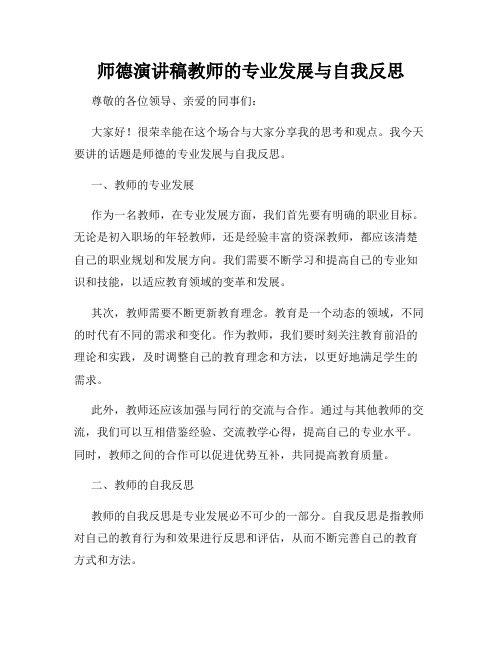 师德演讲稿教师的专业发展与自我反思

尊敬的各位领导、亲爱的同事们:

大家好！很荣幸能在这个场合与大家分享我的思考和观点。我今天要讲的话题是师德的专业发展与自我反思。

一、教师的专业发展

作为一名教师，在专业发展方面，我们首先要有明确的职业目标。无论是初入职场的年轻教师，还是经验丰富的资深教师，都应该清楚自己的职业规划和发展方向。我们需要不断学习和提高自己的专业知识和技能，以适应教育领域的变革和发展。

其次，教师需要不断更新教育理念。教育是一个动态的领域，不同的时代有不同的需求和变化。作为教师，我们要时刻关注教育前沿的理论和实践，及时调整自己的教育理念和方法，以更好地满足学生的需求。

此外，教师还应该加强与同行的交流与合作。通过与其他教师的交流，我们可以互相借鉴经验、交流教学心得，提高自己的专业水平。同时，教师之间的合作可以促进优势互补，共同提高教育质量。

二、教师的自我反思

教师的自我反思是专业发展必不可少的一部分。自我反思是指教师对自己的教育行为和效果进行反思和评估，从而不断完善自己的教育方式和方法。